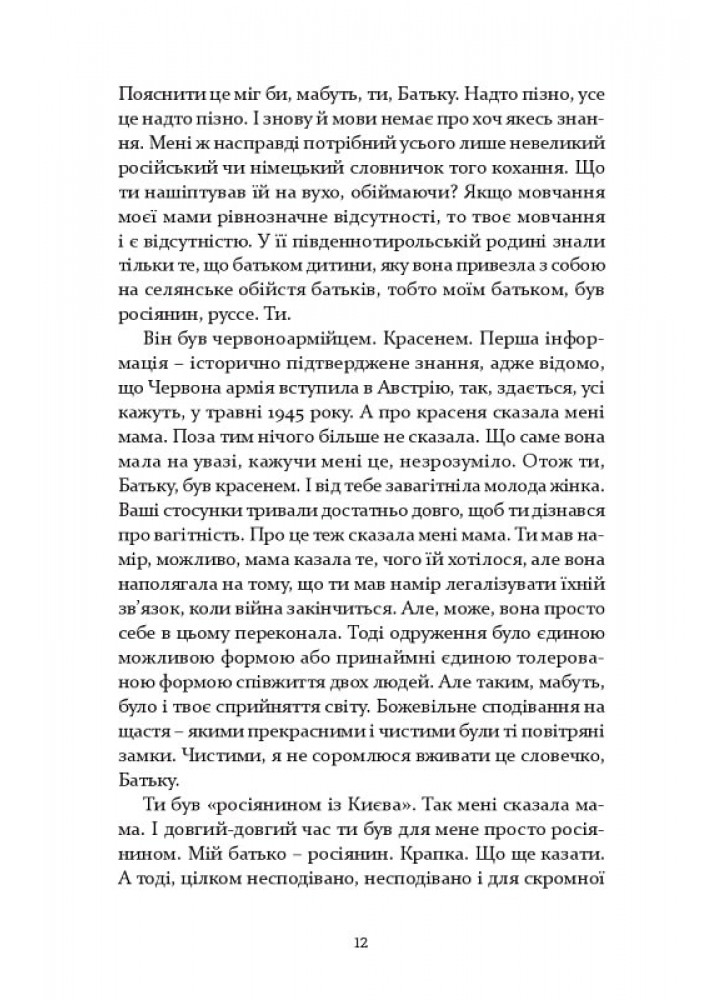 Пояснити це міг би, мабуть, ти, Батьку. Надто пізно, усе це надто пізно. І знову й мови немає про хоч якесь знання. Мені ж насправді потрібний усього лише невеликий російський чи німецький словничок того кохання. Що ти нашіптував їй на вухо, обіймаючи? Якщо мовчання моєї мами рівнозначне відсутності, то твоє мовчання і є відсутністю. У її південнотирольській родині знали тільки те, що батьком дитини, яку вона привезла з собою на селянське обійстя батьків, тобто моїм батьком, був росіянин, руссе. Ти.

Він був червоноармійцем. Красенем. Перша інформація – історично підтверджене знання, адже відомо, що Червона армія вступила в Австрію, так, здається, усі кажуть, у травні 1945 року. А про красеня сказала мені мама. Поза тим нічого більше не сказала. Що саме вона мала на увазі, кажучи мені це, незрозуміло. Отож ти, Батьку, був красенем. І від тебе завагітніла молода жінка. Ваші стосунки тривали достатньо довго, щоб ти дізнався про вагітність. Про це теж сказала мені мама. Ти мав намір, можливо, мама казала те, чого їй хотілося, але вона наполягала на тому, що ти мав намір легалізувати їхній зв'язок, коли війна закінчиться. Але, може, вона просто себе в цьому переконала. Тоді одруження було єдиною можливою формою або принаймні єдиною толерованою формою співжиття двох людей. Але таким, мабуть, було і твоє сприйняття світу. Божевільне сподівання на щастя – якими прекрасними і чистими були ті повітряні замки. Чистими, я не соромлюся вживати це словечко, Батьку.

Ти був «росіянином із Києва». Так мені сказала мама. І довгий-довгий час ти був для мене просто росіянином. Мій батько – росіянин. Крапка. Що ще казати. А тоді, цілком несподівано, несподівано і для скромної

12